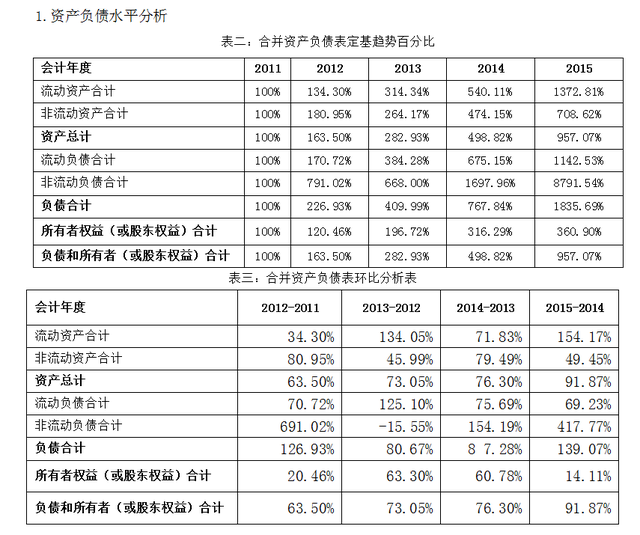 1. 资产负债水平分析

表二：合并资产负债表定基趋势百分比

| 会计年度 | 2011 | 2012 | 2013 | 2014 | 2015 |
|---|---|---|---|---|---|
| 流动资产合计 | 100% | 134.30% | 314.34% | 540.11% | 1372.81% |
| 非流动资产合计 | 100% | 180.95% | 264.17% | 474.15% | 708.62% |
| 资产总计 | 100% | 163.50% | 282.93% | 498.82% | 957.07% |
| 流动负债合计 | 100% | 170.72% | 384.28% | 675.15% | 1142.53% |
| 非流动负债合计 | 100% | 791.02% | 668.00% | 1697.96% | 8791.54% |
| 负债合计 | 100% | 226.93% | 409.99% | 767.84% | 1835.69% |
| 所有者权益（或股东权益）合计 | 100% | 120.46% | 196.72% | 316.29% | 360.90% |
| 负债和所有者（或股东权益）合计 | 100% | 163.50% | 282.93% | 498.82% | 957.07% |

表三：合并资产负债表环比分析表

| 会计年度 | 2012-2011 | 2013-2012 | 2014-2013 | 2015-2014 |
|---|---|---|---|---|
| 流动资产合计 | 34.30% | 134.05% | 71.83% | 154.17% |
| 非流动资产合计 | 80.95% | 45.99% | 79.49% | 49.45% |
| 资产总计 | 63.50% | 73.05% | 76.30% | 91.87% |
| 流动负债合计 | 70.72% | 125.10% | 75.69% | 69.23% |
| 非流动负债合计 | 691.02% | -15.55% | 154.19% | 417.77% |
| 负债合计 | 126.93% | 80.67% | 8 7.28% | 139.07% |
| 所有者权益（或股东权益）合计 | 20.46% | 63.30% | 60.78% | 14.11% |
| 负债和所有者（或股东权益）合计 | 63.50% | 73.05% | 76.30% | 91.87% |